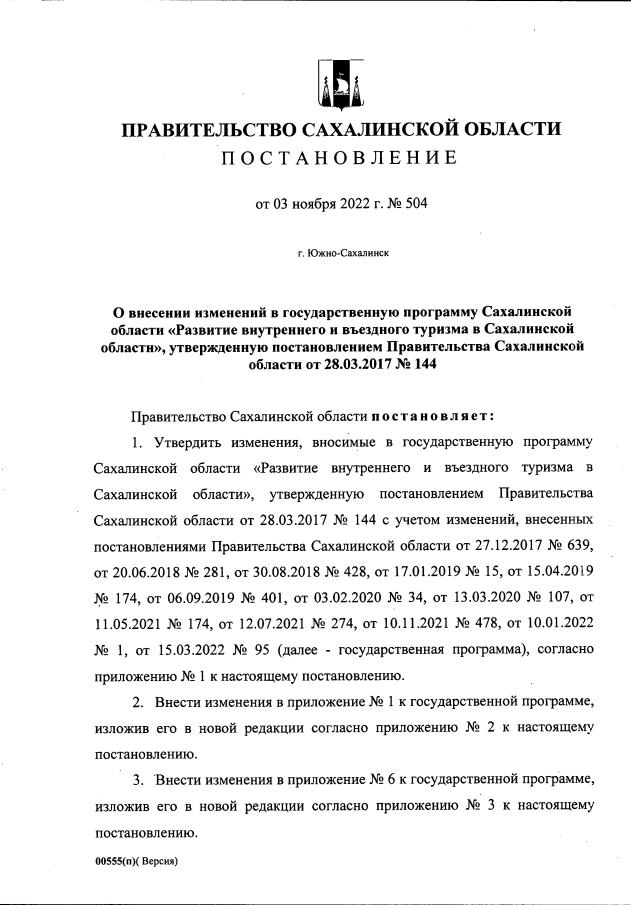 ПРАВИТЕЛЬСТВО САХАЛИНСКОЙ ОБЛАСТИ
ПОСТАНОВЛЕНИЕ

от 03 ноября 2022 г. № 504

г. Южно-Сахалинск

О внесении изменений в государственную программу Сахалинской области «Развитие внутреннего и въездного туризма в Сахалинской области», утвержденную постановлением Правительства Сахалинской области от 28.03.2017 № 144

Правительство Сахалинской области постановляет:

1. Утвердить изменения, вносимые в государственную программу Сахалинской области «Развитие внутреннего и въездного туризма в Сахалинской области», утвержденную постановлением Правительства Сахалинской области от 28.03.2017 № 144 с учетом изменений, внесенных постановлениями Правительства Сахалинской области от 27.12.2017 № 639, от 20.06.2018 № 281, от 30.08.2018 № 428, от 17.01.2019 № 15, от 15.04.2019 № 174, от 06.09.2019 № 401, от 03.02.2020 № 34, от 13.03.2020 № 107, от 11.05.2021 № 174, от 12.07.2021 № 274, от 10.11.2021 № 478, от 10.01.2022 № 1, от 15.03.2022 № 95 (далее - государственная программа), согласно приложению № 1 к настоящему постановлению.

2. Внести изменения в приложение № 1 к государственной программе, изложив его в новой редакции согласно приложению № 2 к настоящему постановлению.

3. Внести изменения в приложение № 6 к государственной программе, изложив его в новой редакции согласно приложению № 3 к настоящему постановлению.

00555(п)( Версия)